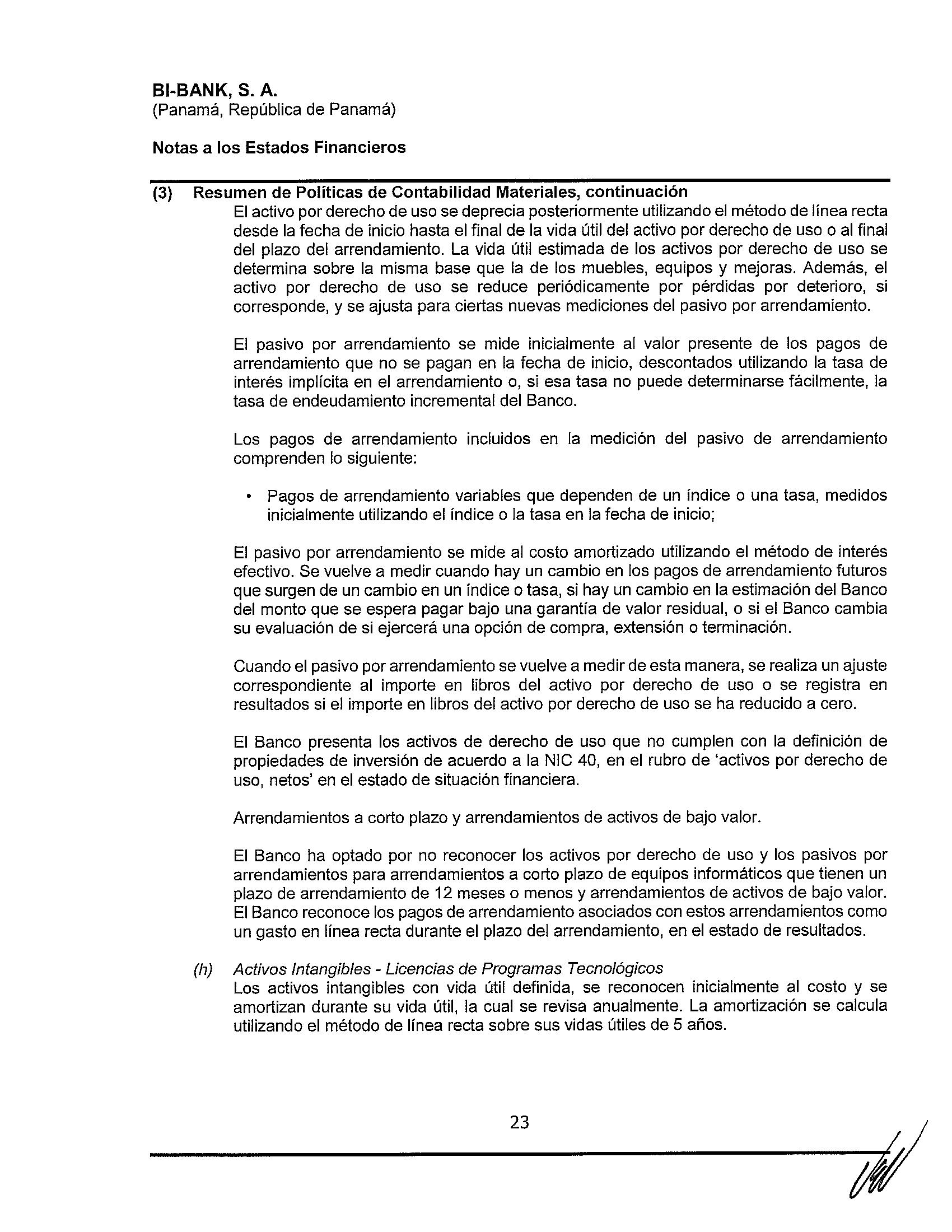 BI-BANK, S. A.
(Panamá, República de Panamá)

Notas a los Estados Financieros

(3) Resumen de Políticas de Contabilidad Materiales, continuación
El activo por derecho de uso se deprecia posteriormente utilizando el método de línea recta desde la fecha de inicio hasta el final de la vida útil del activo por derecho de uso o al final del plazo del arrendamiento. La vida útil estimada de los activos por derecho de uso se determina sobre la misma base que la de los muebles, equipos y mejoras. Además, el activo por derecho de uso se reduce periódicamente por pérdidas por deterioro, si corresponde, y se ajusta para ciertas nuevas mediciones del pasivo por arrendamiento.

El pasivo por arrendamiento se mide inicialmente al valor presente de los pagos de arrendamiento que no se pagan en la fecha de inicio, descontados utilizando la tasa de interés implícita en el arrendamiento o, si esa tasa no puede determinarse fácilmente, la tasa de endeudamiento incremental del Banco.

Los pagos de arrendamiento incluidos en la medición del pasivo de arrendamiento comprenden lo siguiente:

• Pagos de arrendamiento variables que dependen de un índice o una tasa, medidos inicialmente utilizando el índice o la tasa en la fecha de inicio;

El pasivo por arrendamiento se mide al costo amortizado utilizando el método de interés efectivo. Se vuelve a medir cuando hay un cambio en los pagos de arrendamiento futuros que surgen de un cambio en un índice o tasa, si hay un cambio en la estimación del Banco del monto que se espera pagar bajo una garantía de valor residual, o si el Banco cambia su evaluación de si ejercerá una opción de compra, extensión o terminación.

Cuando el pasivo por arrendamiento se vuelve a medir de esta manera, se realiza un ajuste correspondiente al importe en libros del activo por derecho de uso o se registra en resultados si el importe en libros del activo por derecho de uso se ha reducido a cero.

El Banco presenta los activos de derecho de uso que no cumplen con la definición de propiedades de inversión de acuerdo a la NIC 40, en el rubro de 'activos por derecho de uso, netos' en el estado de situación financiera.

Arrendamientos a corto plazo y arrendamientos de activos de bajo valor.

El Banco ha optado por no reconocer los activos por derecho de uso y los pasivos por arrendamientos para arrendamientos a corto plazo de equipos informáticos que tienen un plazo de arrendamiento de 12 meses o menos y arrendamientos de activos de bajo valor. El Banco reconoce los pagos de arrendamiento asociados con estos arrendamientos como un gasto en línea recta durante el plazo del arrendamiento, en el estado de resultados.

(h) Activos Intangibles - Licencias de Programas Tecnológicos
Los activos intangibles con vida útil definida, se reconocen inicialmente al costo y se amortizan durante su vida útil, la cual se revisa anualmente. La amortización se calcula utilizando el método de línea recta sobre sus vidas útiles de 5 años.

23